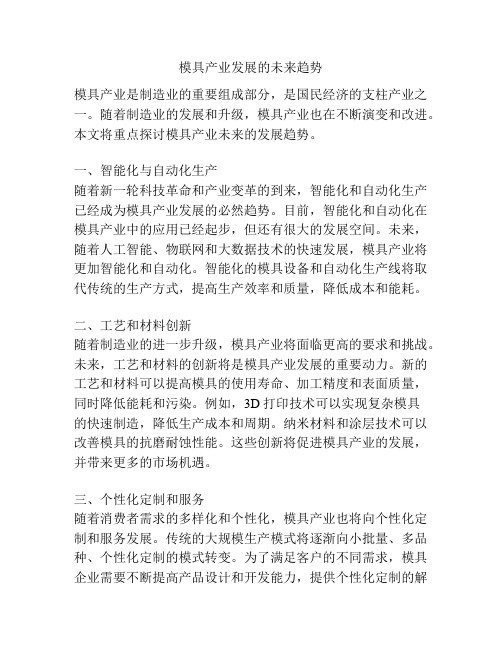 模具产业发展的未来趋势

模具产业是制造业的重要组成部分，是国民经济的支柱产业之一。随着制造业的发展和升级，模具产业也在不断演变和改进。本文将重点探讨模具产业未来的发展趋势。

一、智能化与自动化生产
随着新一轮科技革命和产业变革的到来，智能化和自动化生产已经成为模具产业发展的必然趋势。目前，智能化和自动化在模具产业中的应用已经起步，但还有很大的发展空间。未来，随着人工智能、物联网和大数据技术的快速发展，模具产业将更加智能化和自动化。智能化的模具设备和自动化生产线将取代传统的生产方式，提高生产效率和质量，降低成本和能耗。

二、工艺和材料创新
随着制造业的进一步升级，模具产业将面临更高的要求和挑战。未来，工艺和材料的创新将是模具产业发展的重要动力。新的工艺和材料可以提高模具的使用寿命、加工精度和表面质量，同时降低能耗和污染。例如，3D 打印技术可以实现复杂模具的快速制造，降低生产成本和周期。纳米材料和涂层技术可以改善模具的抗磨耐蚀性能。这些创新将促进模具产业的发展，并带来更多的市场机遇。

三、个性化定制和服务
随着消费者需求的多样化和个性化，模具产业也将向个性化定制和服务发展。传统的大规模生产模式将逐渐向小批量、多品种、个性化定制的模式转变。为了满足客户的不同需求，模具企业需要不断提高产品设计和开发能力，提供个性化定制的解